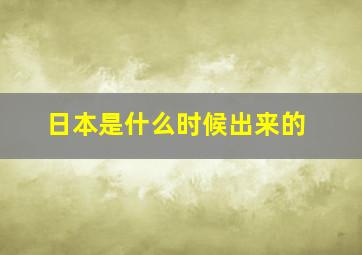 日本是什么时候出来的